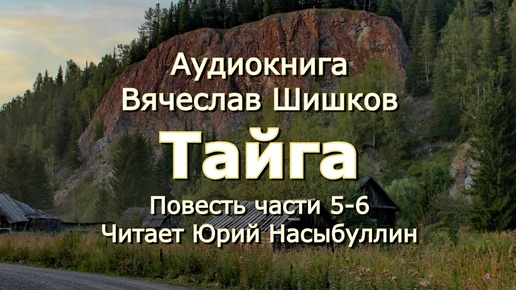 Аудиокнига
Вячеслав Шишков

Тайга

Повесть части 5-6
Читает Юрий Насыбуллин